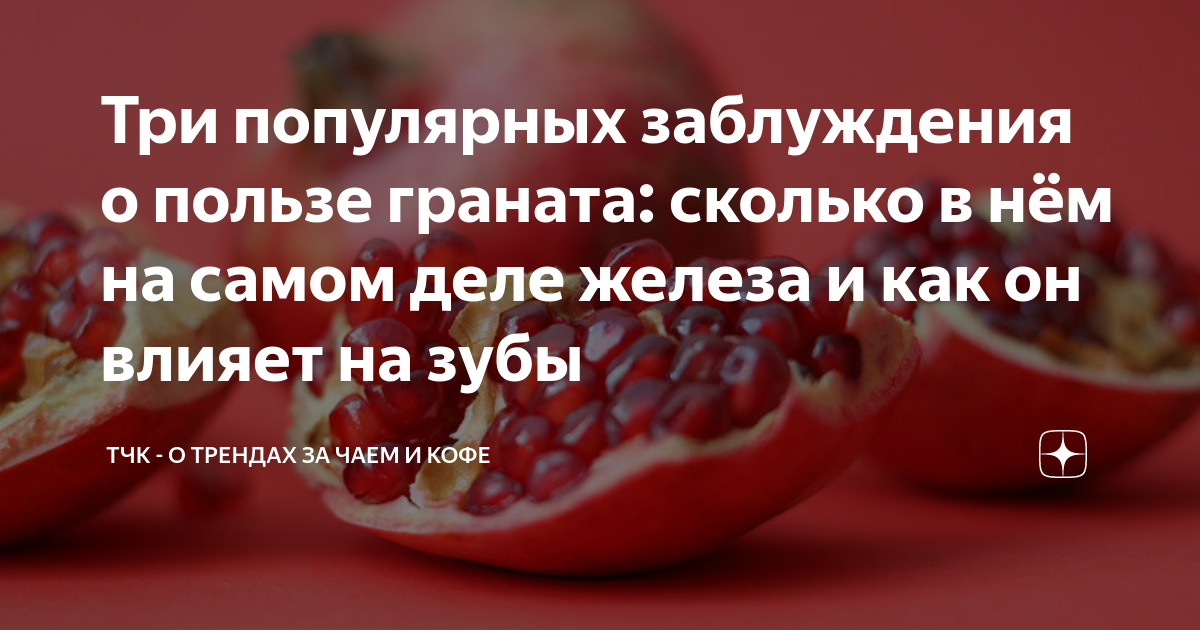 Три популярных заблуждения о пользе граната: сколько в нём на самом деле железа и как он влияет на зубы

ТЧК - О ТРЕНДАХ ЗА ЧАЕМ И КОФЕ